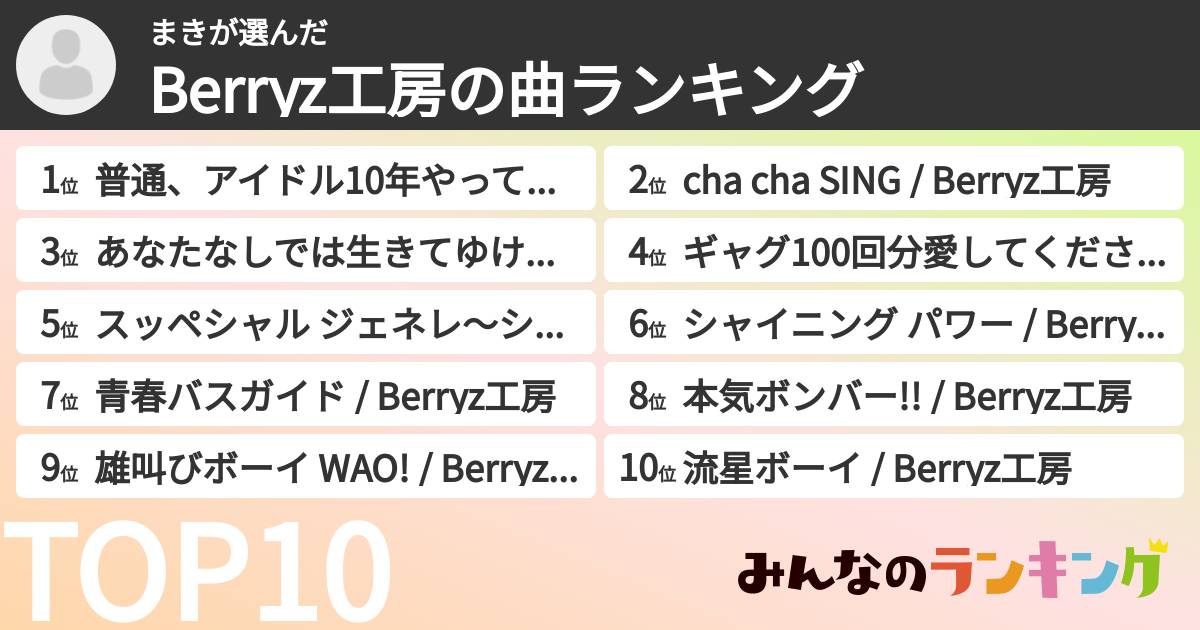 まきが選んだ

Berryz工房の曲ランキング

1位 普通、アイドル10年やって...

2位 cha cha SING / Berryz工房

3位 あなたなしでは生きてゆけ...

4位 ギャグ100回分愛してくださ...

5位 スッペシャル ジェネレ〜シ...

6位 シャイニング パワー / Berry...

7位 青春バスガイド / Berryz工房

8位 本気ボンバー!! / Berryz工房

9位 雄叫びボーイ WAO! / Berryz...

10位 流星ボーイ / Berryz工房

TOP10

みんなのランキング